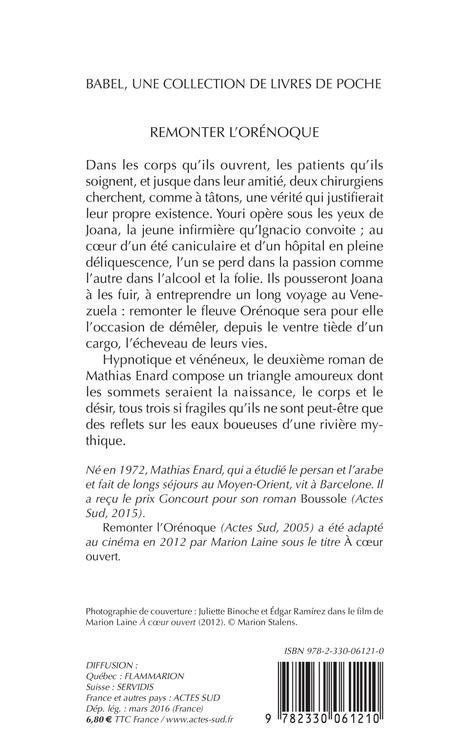 BABEL, UNE COLLECTION DE LIVRES DE POCHE

REMONTER L'ORÉNOQUE

Dans les corps qu'ils ouvrent, les patients qu'ils soignent, et jusque dans leur amitié, deux chirurgiens cherchent, comme à tâtons, une vérité qui justifierait leur propre existence. Youri opère sous les yeux de Joana, la jeune infirmière qu'Ignacio convoite ; au cœur d'un été caniculaire et d'un hôpital en pleine déliquescence, l'un se perd dans la passion comme l'autre dans l'alcool et la folie. Ils pousseront Joana à les fuir, à entreprendre un long voyage au Venezuela : remonter le fleuve Orénoque sera pour elle l'occasion de démêler, depuis le ventre tiède d'un cargo, l'écheveau de leurs vies.

Hypnotique et vénéneux, le deuxième roman de Mathias Enard compose un triangle amoureux dont les sommets seraient la naissance, le corps et le désir, tous trois si fragiles qu'ils ne sont peut-être que des reflets sur les eaux boueuses d'une rivière mythique.

Né en 1972, Mathias Enard, qui a étudié le persan et l'arabe et fait de longs séjours au Moyen-Orient, vit à Barcelone. Il a reçu le prix Goncourt pour son roman Boussole (Actes Sud, 2015).

Remonter l'Orénoque (Actes Sud, 2005) a été adapté au cinéma en 2012 par Marion Laine sous le titre À cœur ouvert.

Photographie de couverture : Juliette Binoche et Édgar Ramírez dans le film de Marion Laine À cœur ouvert (2012). © Marion Stalens.

ISBN 978-2-330-06121-0

DIFFUSION :
Québec : FLAMMARION
Suisse : SERVIDIS
France et autres pays : ACTES SUD
Dép. lég. : mars 2016 (France)
6,80 € TTC France / www.actes-sud.fr

9 782330 061210